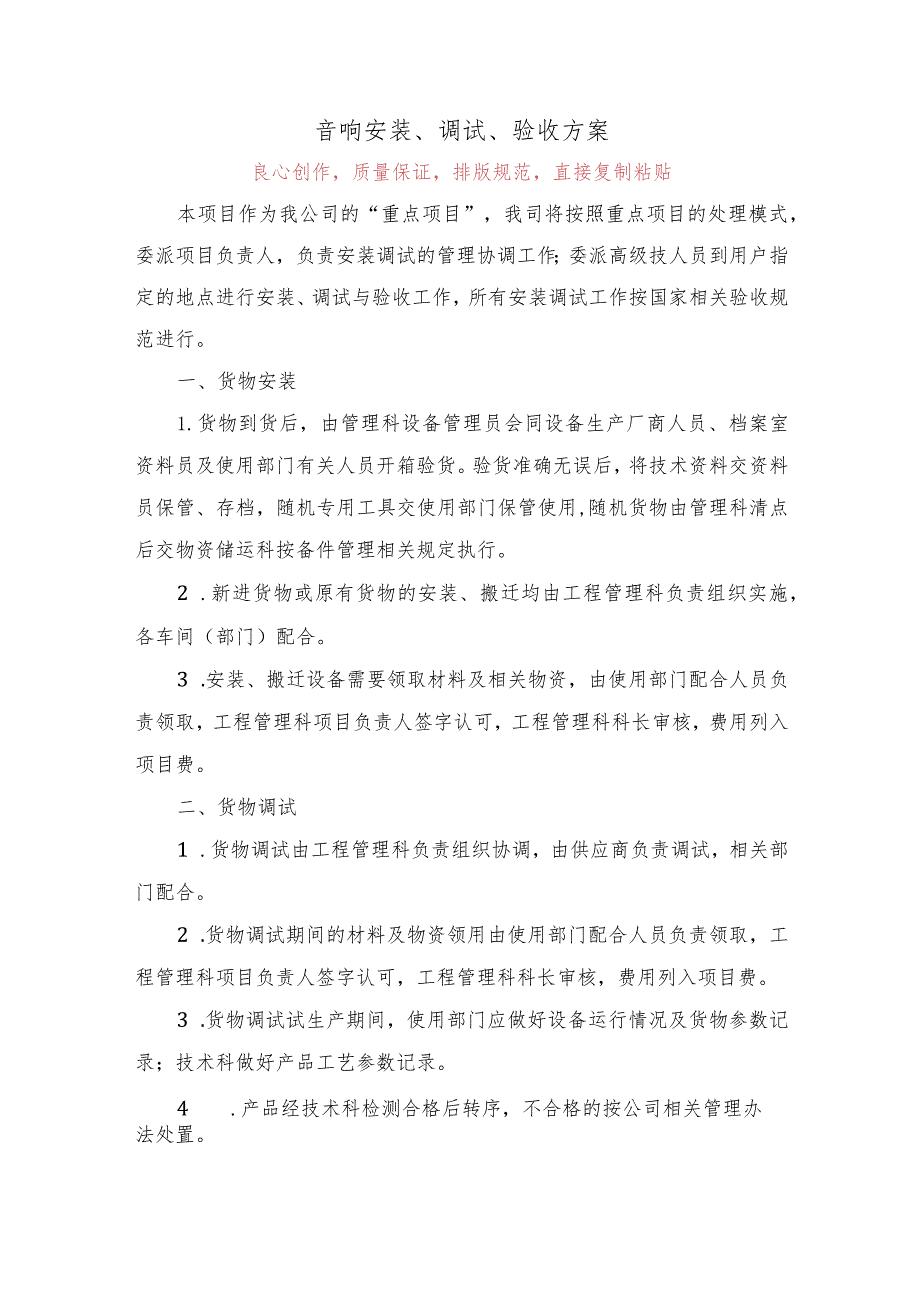 音响安装、调试、验收方案

良心创作，质量保证，排版规范，直接复制粘贴

本项目作为我公司的“重点项目”，我司将按照重点项目的处理模式，委派项目负责人，负责安装调试的管理协调工作；委派高级技人员到用户指定的地点进行安装、调试与验收工作，所有安装调试工作按国家相关验收规范进行。

一、货物安装

1.货物到货后，由管理科设备管理员会同设备生产厂商人员、档案室资料员及使用部门有关人员开箱验货。验货准确无误后，将技术资料交资料员保管、存档，随机专用工具交使用部门保管使用，随机货物由管理科清点后交物资储运科按备件管理相关规定执行。

2．新进货物或原有货物的安装、搬迁均由工程管理科负责组织实施，各车间（部门）配合。

3．安装、搬迁设备需要领取材料及相关物资，由使用部门配合人员负责领取，工程管理科项目负责人签字认可，工程管理科科长审核，费用列入项目费。

二、货物调试

1．货物调试由工程管理科负责组织协调，由供应商负责调试，相关部门配合。

2．货物调试期间的材料及物资领用由使用部门配合人员负责领取，工程管理科项目负责人签字认可，工程管理科科长审核，费用列入项目费。

3．货物调试试生产期间，使用部门应做好设备运行情况及货物参数记录；技术科做好产品工艺参数记录。

4．产品经技术科检测合格后转序，不合格的按公司相关管理办法处置。